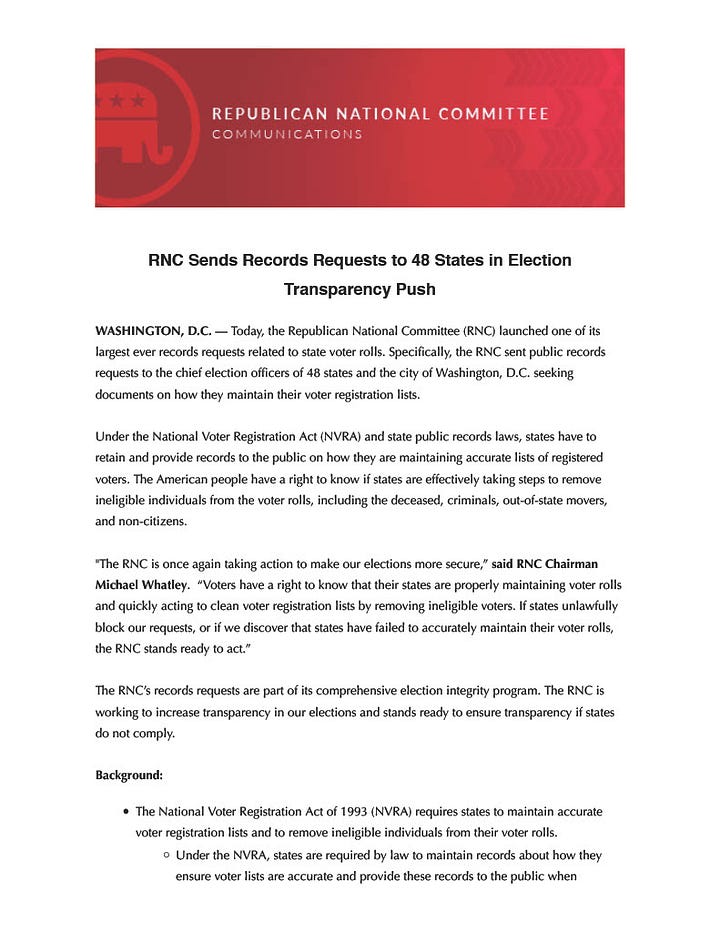 REPUBLICAN NATIONAL COMMITTEE
COMMUNICATIONS

RNC Sends Records Requests to 48 States in Election Transparency Push

WASHINGTON, D.C. — Today, the Republican National Committee (RNC) launched one of its largest ever records requests related to state voter rolls. Specifically, the RNC sent public records requests to the chief election officers of 48 states and the city of Washington, D.C. seeking documents on how they maintain their voter registration lists.

Under the National Voter Registration Act (NVRA) and state public records laws, states have to retain and provide records to the public on how they are maintaining accurate lists of registered voters. The American people have a right to know if states are effectively taking steps to remove ineligible individuals from the voter rolls, including the deceased, criminals, out-of-state movers, and non-citizens.

"The RNC is once again taking action to make our elections more secure," said RNC Chairman Michael Whatley. "Voters have a right to know that their states are properly maintaining voter rolls and quickly acting to clean voter registration lists by removing ineligible voters. If states unlawfully block our requests, or if we discover that states have failed to accurately maintain their voter rolls, the RNC stands ready to act."

The RNC's records requests are part of its comprehensive election integrity program. The RNC is working to increase transparency in our elections and stands ready to ensure transparency if states do not comply.

Background:

• The National Voter Registration Act of 1993 (NVRA) requires states to maintain accurate voter registration lists and to remove ineligible individuals from their voter rolls.
 ○ Under the NVRA, states are required by law to maintain records about how they ensure voter lists are accurate and provide these records to the public when